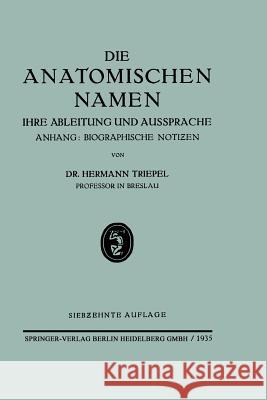 DIE
ANATOMISCHEN
NAMEN
IHRE ABLEITUNG UND AUSSPRACHE
ANHANG: BIOGRAPHISCHE NOTIZEN

VON

DR. HERMANN TRIEPEL
PROFESSOR IN BRESLAU

SIEBZEHNTE AUFLAGE

SPRINGER-VERLAG BERLIN HEIDELBERG GMBH / 1935

Kraina Książek